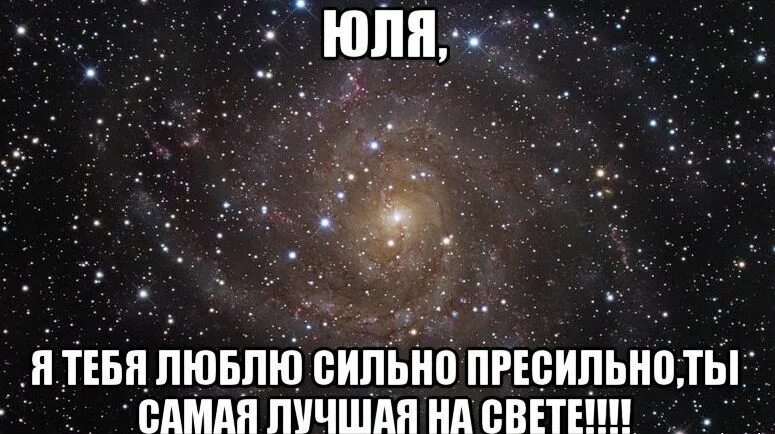 ЮЛЯ,

Я ТЕБЯ ЛЮБЛЮ СИЛЬНО ПРЕСИЛЬНО,ТЫ САМАЯ ЛУЧШАЯ НА СВЕТЕ!!!!